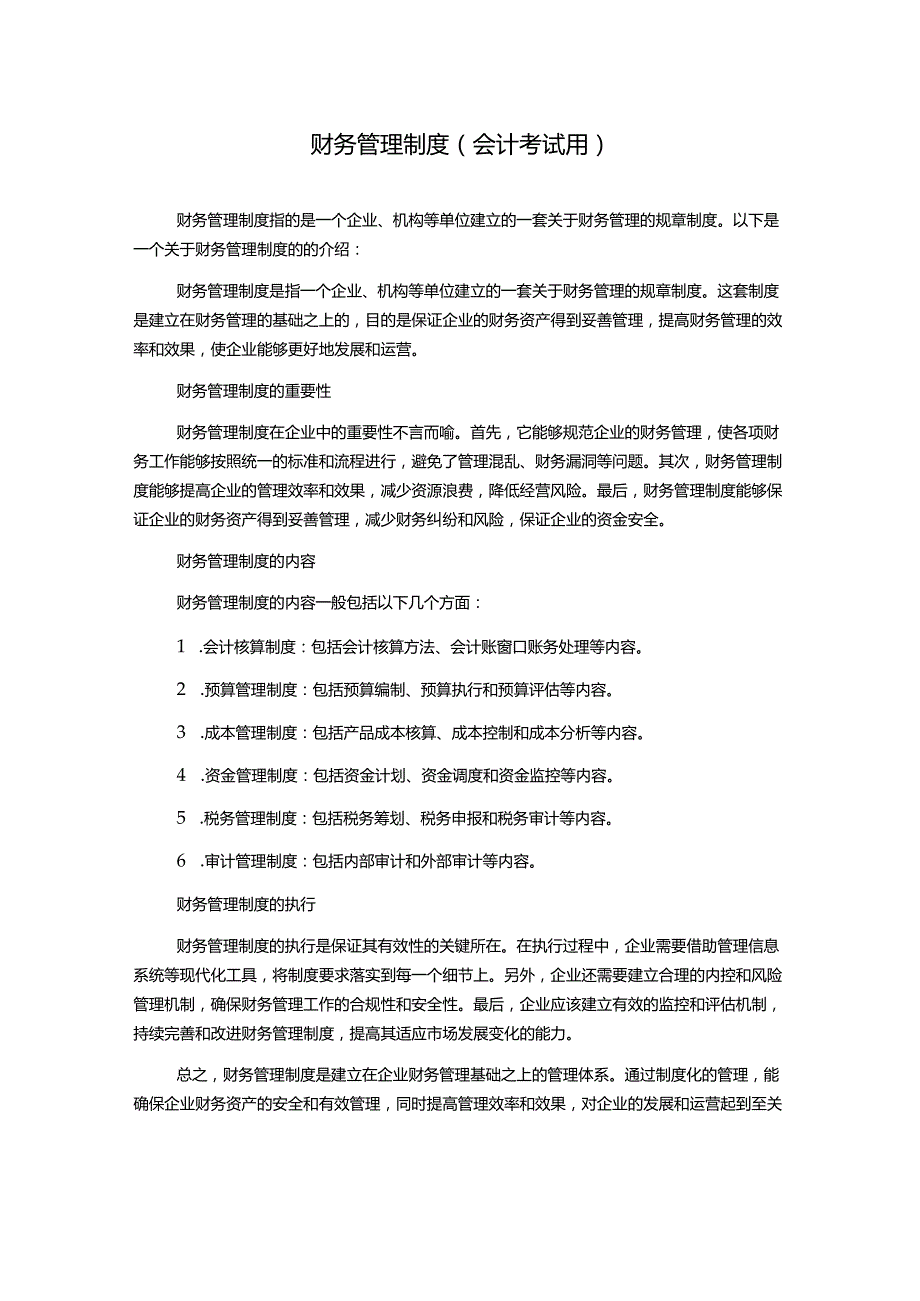 财务管理制度（会计考试用）

财务管理制度指的是一个企业、机构等单位建立的一套关于财务管理的规章制度。以下是一个关于财务管理制度的的介绍：

财务管理制度是指一个企业、机构等单位建立的一套关于财务管理的规章制度。这套制度是建立在财务管理的基础之上的，目的是保证企业的财务资产得到妥善管理，提高财务管理的效率和效果，使企业能够更好地发展和运营。

财务管理制度的重要性

财务管理制度在企业中的重要性不言而喻。首先，它能够规范企业的财务管理，使各项财务工作能够按照统一的标准和流程进行，避免了管理混乱、财务漏洞等问题。其次，财务管理制度能够提高企业的管理效率和效果，减少资源浪费，降低经营风险。最后，财务管理制度能够保证企业的财务资产得到妥善管理，减少财务纠纷和风险，保证企业的资金安全。

财务管理制度的内容

财务管理制度的内容一般包括以下几个方面：

1 .会计核算制度：包括会计核算方法、会计账窗口账务处理等内容。

2 .预算管理制度：包括预算编制、预算执行和预算评估等内容。

3 .成本管理制度：包括产品成本核算、成本控制和成本分析等内容。

4 .资金管理制度：包括资金计划、资金调度和资金监控等内容。

5 .税务管理制度：包括税务筹划、税务申报和税务审计等内容。

6 .审计管理制度：包括内部审计和外部审计等内容。

财务管理制度的执行

财务管理制度的执行是保证其有效性的关键所在。在执行过程中，企业需要借助管理信息系统等现代化工具，将制度要求落实到每一个细节上。另外，企业还需要建立合理的内控和风险管理机制，确保财务管理工作的合规性和安全性。最后，企业应该建立有效的监控和评估机制，持续完善和改进财务管理制度，提高其适应市场发展变化的能力。

总之，财务管理制度是建立在企业财务管理基础之上的管理体系。通过制度化的管理，能确保企业财务资产的安全和有效管理，同时提高管理效率和效果，对企业的发展和运营起到至关